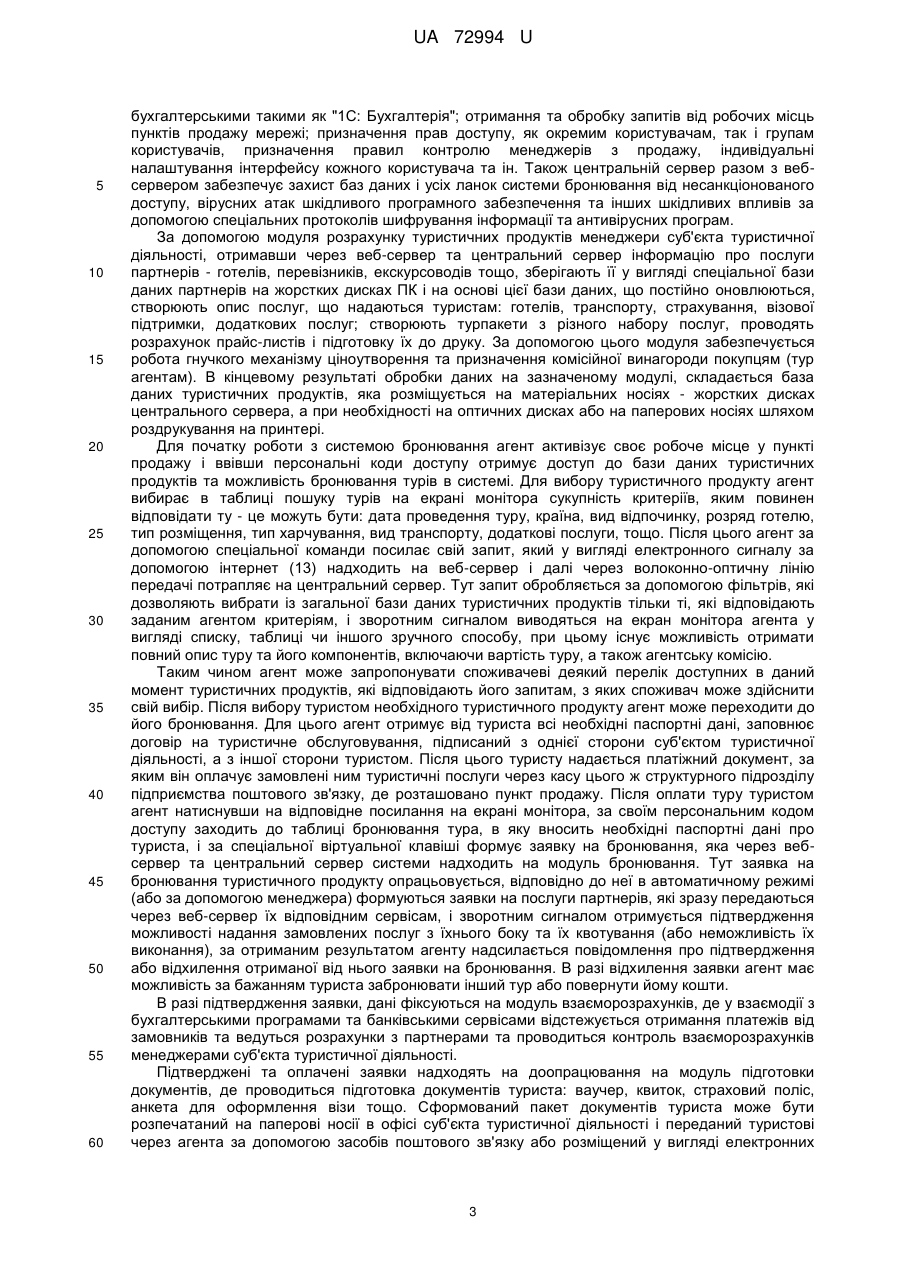 UA 72994 U

бухгалтерськими такими як "1С: Бухгалтерія"; отримання та обробку запитів від робочих місць пунктів продажу мережі; призначення прав доступу, як окремим користувачам, так і групам користувачів, призначення правил контролю менеджерів з продажу, індивідуальні налаштування інтерфейсу кожного користувача та ін. Також центральній сервер разом з веб-сервером забезпечує захист баз даних і усіх ланок системи бронювання від несанкціонованого доступу, вірусних атак шкідливого програмного забезпечення та інших шкідливих впливів за допомогою спеціальних протоколів шифрування інформації та антивірусних програм.

5

За допомогою модуля розрахунку туристичних продуктів менеджери суб'єкта туристичної діяльності, отримавши через веб-сервер та центральний сервер інформацію про послуги партнерів - готелів, перевізників, екскурсоводів тощо, зберігають її у вигляді спеціальної бази даних партнерів на жорстких дисках ПК і на основі цієї бази даних, що постійно оновлюються, створюють опис послуг, що надаються туристам: готелів, транспорту, страхування, візової підтримки, додаткових послуг; створюють турпакети з різного набору послуг, проводять розрахунок прайс-листів і підготовку їх до друку. За допомогою цього модуля забезпечується робота гнучкого механізму ціноутворення та призначення комісійної винагороди покупцям (тур агентам). В кінцевому результаті обробки даних на зазначеному модулі, складається база даних туристичних продуктів, яка розміщується на матеріальних носіях - жорстких дисках центрального сервера, а при необхідності на оптичних дисках або на паперових носіях шляхом роздрукування на принтері.

10

15

Для початку роботи з системою бронювання агент активізує своє робоче місце у пункті продажу і ввівши персональні коди доступу отримує доступ до бази даних туристичних продуктів та можливість бронювання турів в системі. Для вибору туристичного продукту агент вибирає в таблиці пошуку турів на екрані монітора сукупність критеріїв, яким повинен відповідати ту - це можуть бути: дата проведення туру, країна, вид відпочинку, розряд готелю, тип розміщення, тип харчування, вид транспорту, додаткові послуги, тощо. Після цього агент за допомогою спеціальної команди посилає свій запит, який у вигляді електронного сигналу за допомогою інтернет (13) надходить на веб-сервер і далі через волоконно-оптичну лінію передачі потрапляє на центральний сервер. Тут запит обробляється за допомогою фільтрів, які дозволяють вибрати із загальної бази даних туристичних продуктів тільки ті, які відповідають заданим агентом критеріям, і зворотним сигналом виводяться на екран монітора агента у вигляді списку, таблиці чи іншого зручного способу, при цьому існує можливість отримати повний опис туру та його компонентів, включаючи вартість туру, а також агентську комісію.

20

25

30

Таким чином агент може запропонувати споживачеві деякий перелік доступних в даний момент туристичних продуктів, які відповідають його запитам, з яких споживач може здійснити свій вибір. Після вибору туристом необхідного туристичного продукту агент може переходити до його бронювання. Для цього агент отримує від туриста всі необхідні паспортні дані, заповнює договір на туристичне обслуговування, підписаний з однієї сторони суб'єктом туристичної діяльності, а з іншої сторони туристом. Після цього туристу надається платіжний документ, за яким він оплачує замовлені ним туристичні послуги через касу цього ж структурного підрозділу підприємства поштового зв'язку, де розташовано пункт продажу. Після оплати туру туристом агент натиснувши на відповідне посилання на екрані монітора, за своїм персональним кодом доступу заходить до таблиці бронювання тура, в яку вносить необхідні паспортні дані про туриста, і за спеціальної віртуальної клавіші формує заявку на бронювання, яка через веб-сервер та центральний сервер системи надходить на модуль бронювання. Тут заявка на бронювання туристичного продукту опрацьовується, відповідно до неї в автоматичному режимі (або за допомогою менеджера) формуються заявки на послуги партнерів, які зразу передаються через веб-сервер їх відповідним сервісам, і зворотним сигналом отримується підтвердження можливості надання замовлених послуг з їхнього боку та їх квотування (або неможливість їх виконання), за отриманим результатом агенту надсилається повідомлення про підтвердження або відхилення отриманої від нього заявки на бронювання. В разі відхилення заявки агент має можливість за бажанням туриста забронювати інший тур або повернути йому кошти.

35

40

45

50

В разі підтвердження заявки, дані фіксуються на модуль взаєморозрахунків, де у взаємодії з бухгалтерськими програмами та банківськими сервісами відстежується отримання платежів від замовників та ведуться розрахунки з партнерами та проводиться контроль взаєморозрахунків менеджерами суб'єкта туристичної діяльності.

55

Підтверджені та оплачені заявки надходять на доопрацювання на модуль підготовки документів, де проводиться підготовка документів туриста: ваучер, квиток, страховий поліс, анкета для оформлення візи тощо. Сформований пакет документів туриста може бути розпечатаний на паперові носії в офісі суб'єкта туристичної діяльності і переданий туристові через агента за допомогою засобів поштового зв'язку або розміщений у вигляді електронних

60

3